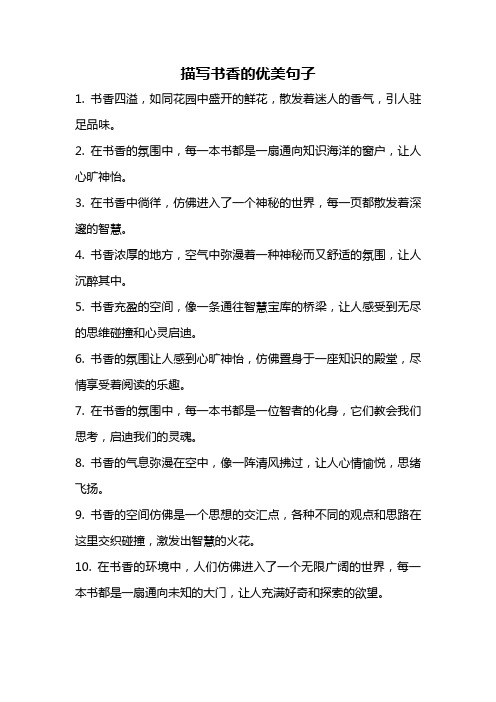 描写书香的优美句子

1. 书香四溢，如同花园中盛开的鲜花，散发着迷人的香气，引人驻足品味。

2. 在书香的氛围中，每一本书都是一扇通向知识海洋的窗户，让人心旷神怡。

3. 在书香中徜徉，仿佛进入了一个神秘的世界，每一页都散发着深邃的智慧。

4. 书香浓厚的地方，空气中弥漫着一种神秘而又舒适的氛围，让人沉醉其中。

5. 书香充盈的空间，像一条通往智慧宝库的桥梁，让人感受到无尽的思维碰撞和心灵启迪。

6. 书香的氛围让人感到心旷神怡，仿佛置身于一座知识的殿堂，尽情享受着阅读的乐趣。

7. 在书香的氛围中，每一本书都是一位智者的化身，它们教会我们思考，启迪我们的灵魂。

8. 书香的气息弥漫在空中，像一阵清风拂过，让人心情愉悦，思绪飞扬。

9. 书香的空间仿佛是一个思想的交汇点，各种不同的观点和思路在这里交织碰撞，激发出智慧的火花。

10. 在书香的环境中，人们仿佛进入了一个无限广阔的世界，每一本书都是一扇通向未知的大门，让人充满好奇和探索的欲望。